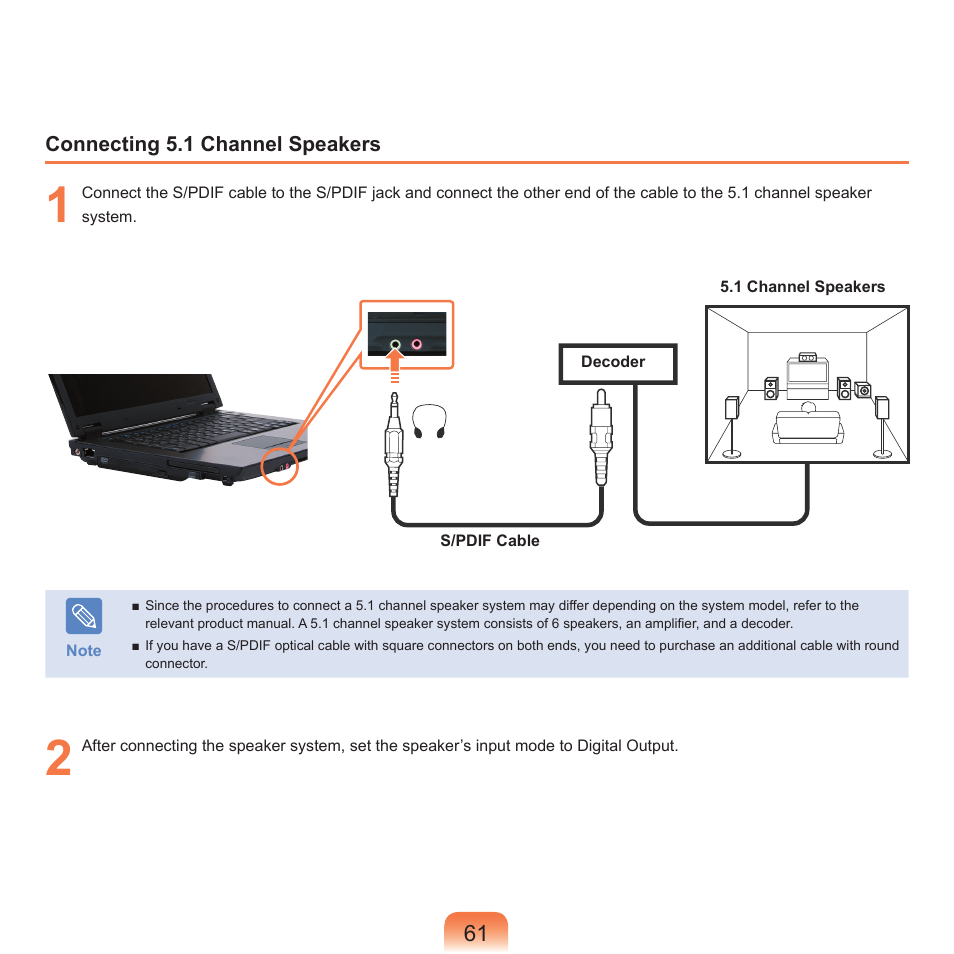 Connecting 5.1 Channel Speakers

1 Connect the S/PDIF cable to the S/PDIF jack and connect the other end of the cable to the 5.1 channel speaker system.

5.1 Channel Speakers

Decoder

S/PDIF Cable

Note

■ Since the procedures to connect a 5.1 channel speaker system may differ depending on the system model, refer to the relevant product manual. A 5.1 channel speaker system consists of 6 speakers, an amplifier, and a decoder.

■ If you have a S/PDIF optical cable with square connectors on both ends, you need to purchase an additional cable with round connector.

2 After connecting the speaker system, set the speaker's input mode to Digital Output.

61